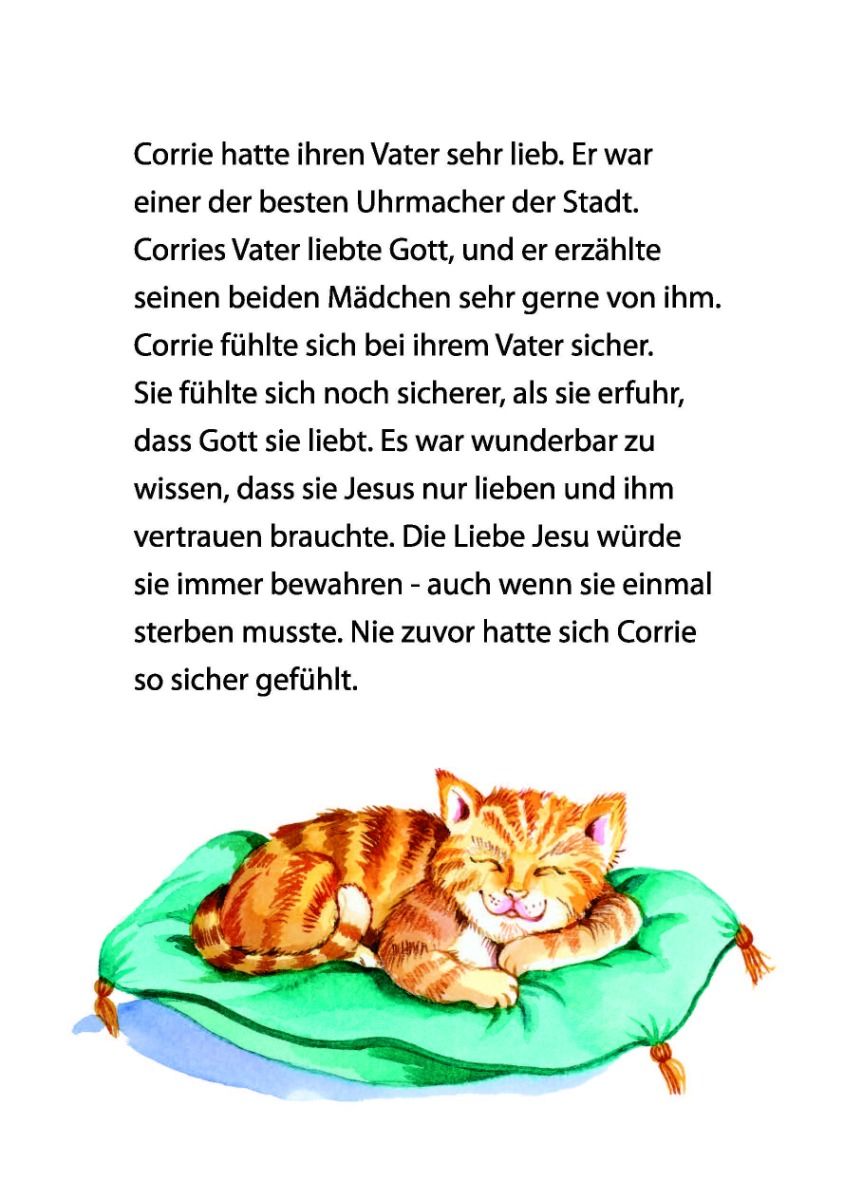 Corrie hatte ihren Vater sehr lieb. Er war einer der besten Uhrmacher der Stadt. Corries Vater liebte Gott, und er erzählte seinen beiden Mädchen sehr gerne von ihm. Corrie fühlte sich bei ihrem Vater sicher. Sie fühlte sich noch sicherer, als sie erfuhr, dass Gott sie liebt. Es war wunderbar zu wissen, dass sie Jesus nur lieben und ihm vertrauen brauchte. Die Liebe Jesu würde sie immer bewahren - auch wenn sie einmal sterben musste. Nie zuvor hatte sich Corrie so sicher gefühlt.